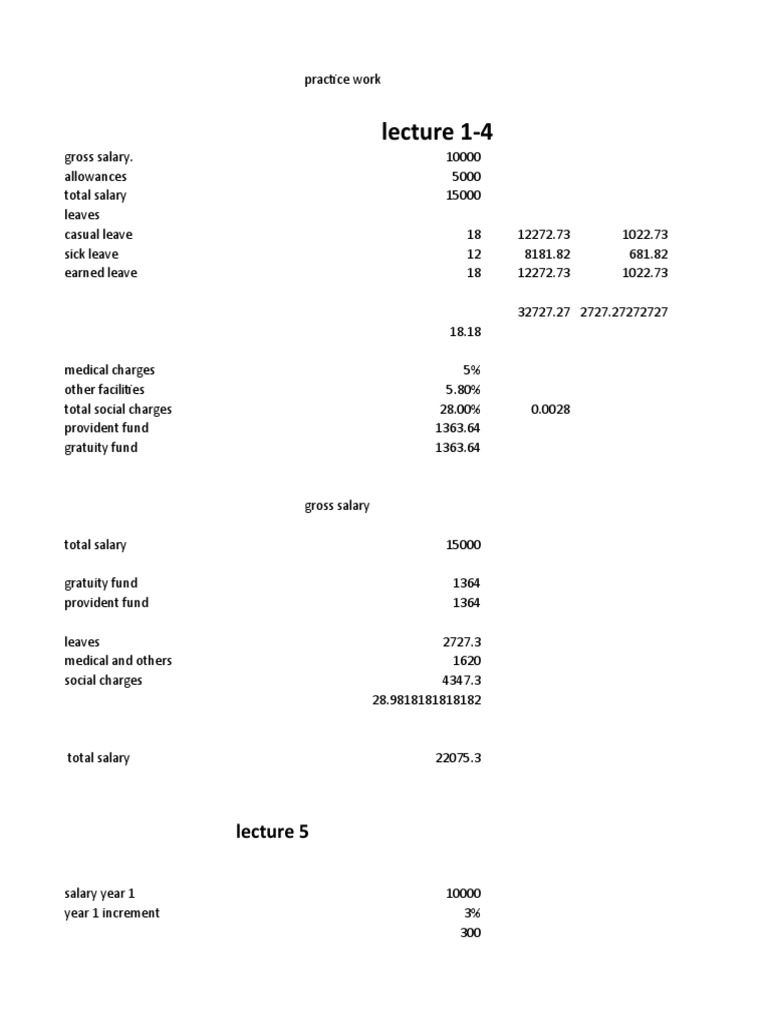 practice work

lecture 1-4

| | | | |
|---|---|---|---|
| gross salary. | 10000 | | |
| allowances | 5000 | | |
| total salary | 15000 | | |
| leaves | | | |
| casual leave | 18 | 12272.73 | 1022.73 |
| sick leave | 12 | 8181.82 | 681.82 |
| earned leave | 18 | 12272.73 | 1022.73 |
| | | 32727.27 | 2727.27272727 |
| | 18.18 | | |
| medical charges | 5% | | |
| other facilities | 5.80% | | |
| total social charges | 28.00% | 0.0028 | |
| provident fund | 1363.64 | | |
| gratuity fund | 1363.64 | | |

gross salary

| | |
|---|---|
| total salary | 15000 |
| gratuity fund | 1364 |
| provident fund | 1364 |
| leaves | 2727.3 |
| medical and others | 1620 |
| social charges | 4347.3 |
| | 28.9818181818182 |
| total salary | 22075.3 |

lecture 5

| | |
|---|---|
| salary year 1 | 10000 |
| year 1 increment | 3% |
| | 300 |